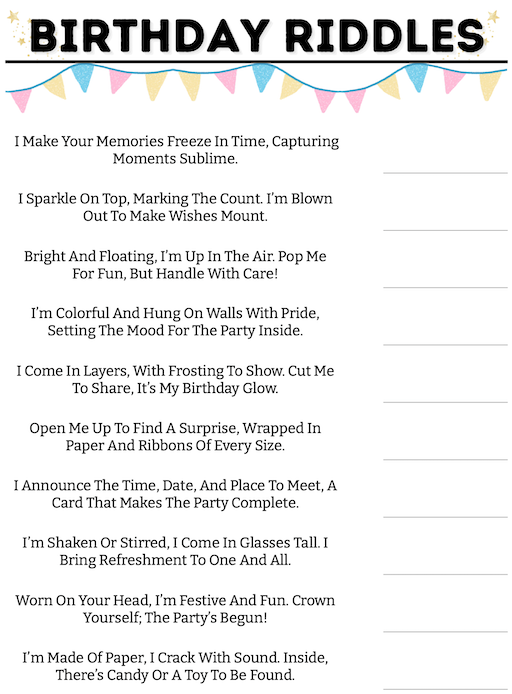 BIRTHDAY RIDDLES

I Make Your Memories Freeze In Time, Capturing Moments Sublime.

I Sparkle On Top, Marking The Count. I'm Blown Out To Make Wishes Mount.

Bright And Floating, I'm Up In The Air. Pop Me For Fun, But Handle With Care!

I'm Colorful And Hung On Walls With Pride, Setting The Mood For The Party Inside.

I Come In Layers, With Frosting To Show. Cut Me To Share, It's My Birthday Glow.

Open Me Up To Find A Surprise, Wrapped In Paper And Ribbons Of Every Size.

I Announce The Time, Date, And Place To Meet, A Card That Makes The Party Complete.

I'm Shaken Or Stirred, I Come In Glasses Tall. I Bring Refreshment To One And All.

Worn On Your Head, I'm Festive And Fun. Crown Yourself; The Party's Begun!

I'm Made Of Paper, I Crack With Sound. Inside, There's Candy Or A Toy To Be Found.